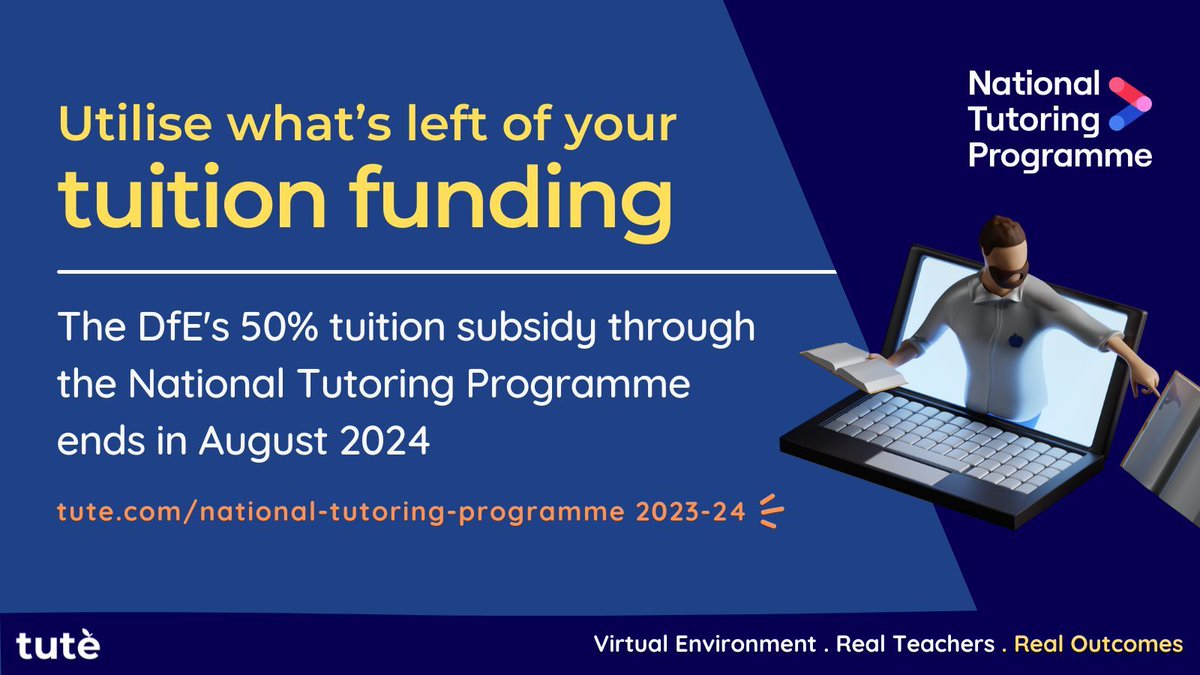 Utilise what's left of your tuition funding

The DfE's 50% tuition subsidy through the National Tutoring Programme ends in August 2024

tute.com/national-tutoring-programme 2023-24

National Tutoring Programme

tutè

Virtual Environment . Real Teachers . Real Outcomes